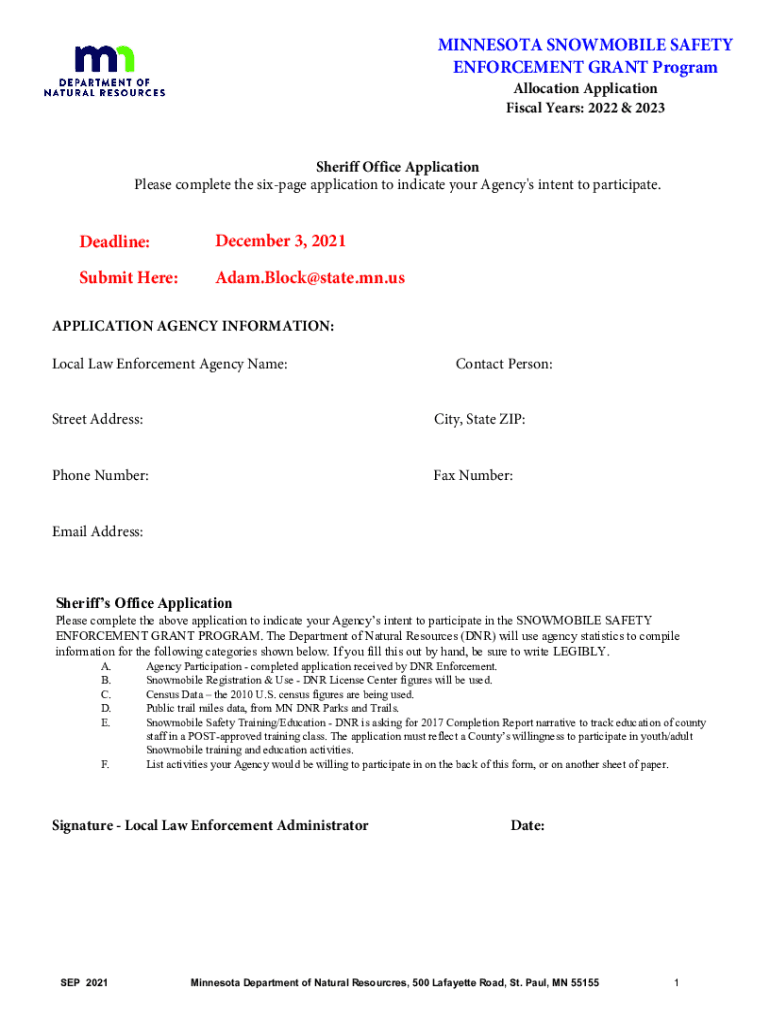 DEPARTMENT OF NATURAL RESOURCES

MINNESOTA SNOWMOBILE SAFETY ENFORCEMENT GRANT Program
Allocation Application
Fiscal Years: 2022 & 2023

Sheriff Office Application
Please complete the six-page application to indicate your Agency's intent to participate.

Deadline: December 3, 2021

Submit Here: Adam.Block@state.mn.us

APPLICATION AGENCY INFORMATION:

Local Law Enforcement Agency Name: Contact Person:

Street Address: City, State ZIP:

Phone Number: Fax Number:

Email Address:

Sheriff's Office Application
Please complete the above application to indicate your Agency's intent to participate in the SNOWMOBILE SAFETY ENFORCEMENT GRANT PROGRAM. The Department of Natural Resources (DNR) will use agency statistics to compile information for the following categories shown below. If you fill this out by hand, be sure to write LEGIBLY.

A. Agency Participation - completed application received by DNR Enforcement.
B. Snowmobile Registration & Use - DNR License Center figures will be used.
C. Census Data – the 2010 U.S. census figures are being used.
D. Public trail miles data, from MN DNR Parks and Trails.
E. Snowmobile Safety Training/Education - DNR is asking for 2017 Completion Report narrative to track education of county staff in a POST-approved training class. The application must reflect a County's willingness to participate in youth/adult Snowmobile training and education activities.
F. List activities your Agency would be willing to participate in on the back of this form, or on another sheet of paper.

Signature - Local Law Enforcement Administrator Date:

SEP 2021 Minnesota Department of Natural Resourcres, 500 Lafayette Road, St. Paul, MN 55155 1